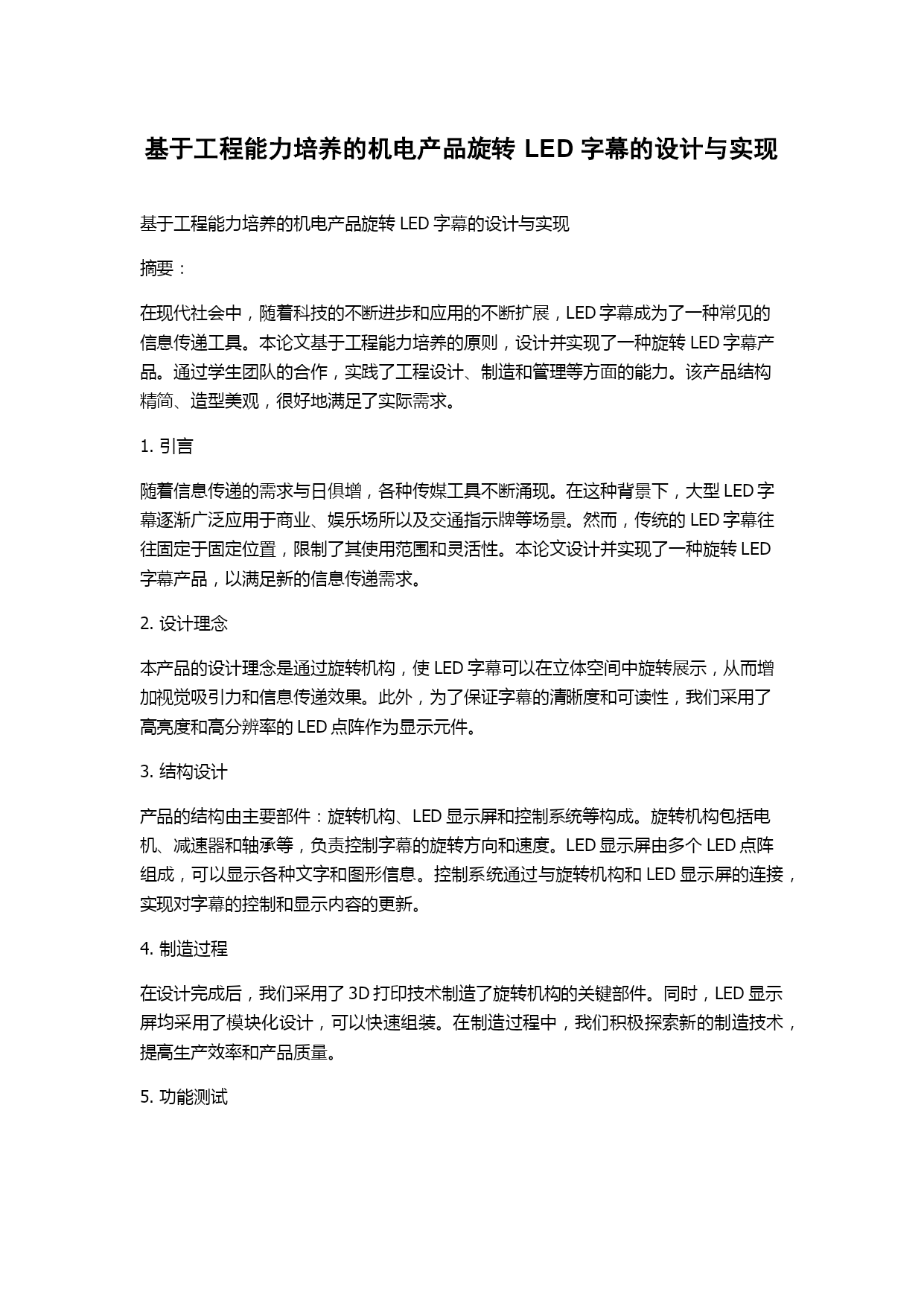 基于工程能力培养的机电产品旋转 LED 字幕的设计与实现

基于工程能力培养的机电产品旋转 LED 字幕的设计与实现

摘要：

在现代社会中，随着科技的不断进步和应用的不断扩展，LED 字幕成为了一种常见的信息传递工具。本论文基于工程能力培养的原则，设计并实现了一种旋转 LED 字幕产品。通过学生团队的合作，实践了工程设计、制造和管理等方面的能力。该产品结构精简、造型美观，很好地满足了实际需求。

1. 引言

随着信息传递的需求与日俱增，各种传媒工具不断涌现。在这种背景下，大型 LED 字幕逐渐广泛应用于商业、娱乐场所以及交通指示牌等场景。然而，传统的 LED 字幕往往固定于固定位置，限制了其使用范围和灵活性。本论文设计并实现了一种旋转 LED 字幕产品，以满足新的信息传递需求。

2. 设计理念

本产品的设计理念是通过旋转机构，使 LED 字幕可以在立体空间中旋转展示，从而增加视觉吸引力和信息传递效果。此外，为了保证字幕的清晰度和可读性，我们采用了高亮度和高分辨率的 LED 点阵作为显示元件。

3. 结构设计

产品的结构由主要部件：旋转机构、LED 显示屏和控制系统等构成。旋转机构包括电机、减速器和轴承等，负责控制字幕的旋转方向和速度。LED 显示屏由多个 LED 点阵组成，可以显示各种文字和图形信息。控制系统通过与旋转机构和 LED 显示屏的连接，实现对字幕的控制和显示内容的更新。

4. 制造过程

在设计完成后，我们采用了 3D 打印技术制造了旋转机构的关键部件。同时，LED 显示屏均采用了模块化设计，可以快速组装。在制造过程中，我们积极探索新的制造技术，提高生产效率和产品质量。

5. 功能测试